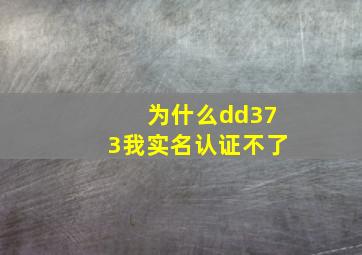 为什么dd373我实名认证不了